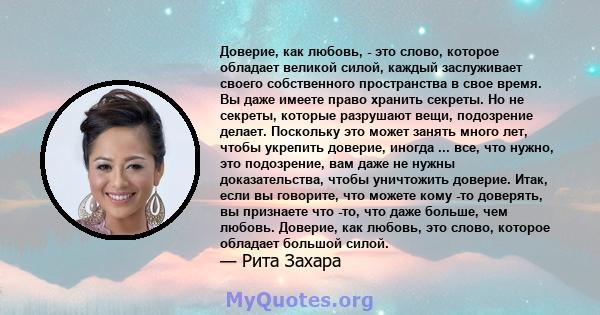 Доверие, как любовь, - это слово, которое обладает великой силой, каждый заслуживает своего собственного пространства в свое время. Вы даже имеете право хранить секреты. Но не секреты, которые разрушают вещи, подозрение делает. Поскольку это может занять много лет, чтобы укрепить доверие, иногда ... все, что нужно, это подозрение, вам даже не нужны доказательства, чтобы уничтожить доверие. Итак, если вы говорите, что можете кому -то доверять, вы признаете что -то, что даже больше, чем любовь. Доверие, как любовь, это слово, которое обладает большой силой.
— Рита Захара

MyQuotes.org